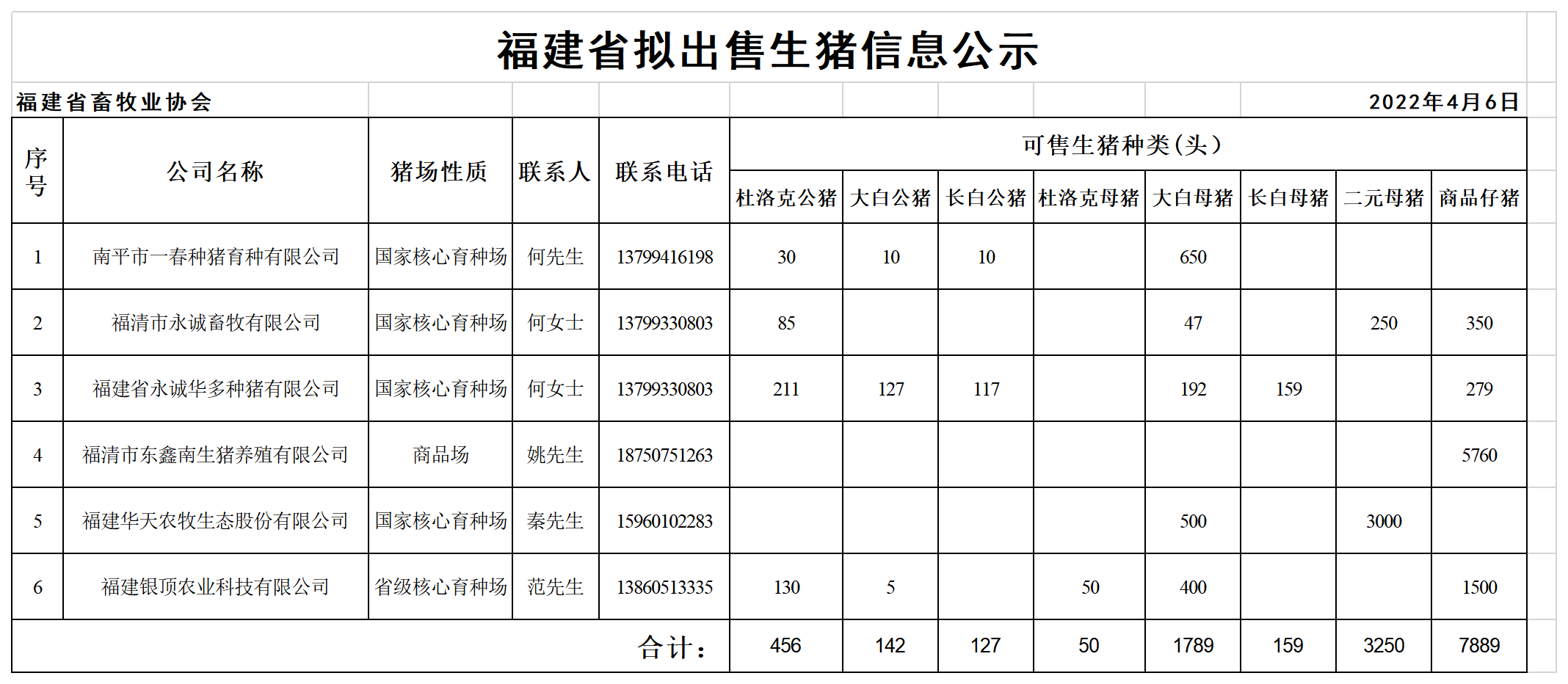 福建省拟出售生猪信息公示

福建省畜牧业协会　　2022年4月6日

| 序号 | 公司名称 | 猪场性质 | 联系人 | 联系电话 | 可售生猪种类(头) 杜洛克公猪 | 大白公猪 | 长白公猪 | 杜洛克母猪 | 大白母猪 | 长白母猪 | 二元母猪 | 商品仔猪 |
|---|---|---|---|---|---|---|---|---|---|---|---|---|
| 1 | 南平市一春种猪育种有限公司 | 国家核心育种场 | 何先生 | 13799416198 | 30 | 10 | 10 | | 650 | | | |
| 2 | 福清市永诚畜牧有限公司 | 国家核心育种场 | 何女士 | 13799330803 | 85 | | | | 47 | | 250 | 350 |
| 3 | 福建省永诚华多种猪有限公司 | 国家核心育种场 | 何女士 | 13799330803 | 211 | 127 | 117 | | 192 | 159 | | 279 |
| 4 | 福清市东鑫南生猪养殖有限公司 | 商品场 | 姚先生 | 18750751263 | | | | | | | | 5760 |
| 5 | 福建华天农牧生态股份有限公司 | 国家核心育种场 | 秦先生 | 15960102283 | | | | | 500 | | 3000 | |
| 6 | 福建银顶农业科技有限公司 | 省级核心育种场 | 范先生 | 13860513335 | 130 | 5 | | 50 | 400 | | | 1500 |
| 合计： | | | | | 456 | 142 | 127 | 50 | 1789 | 159 | 3250 | 7889 |